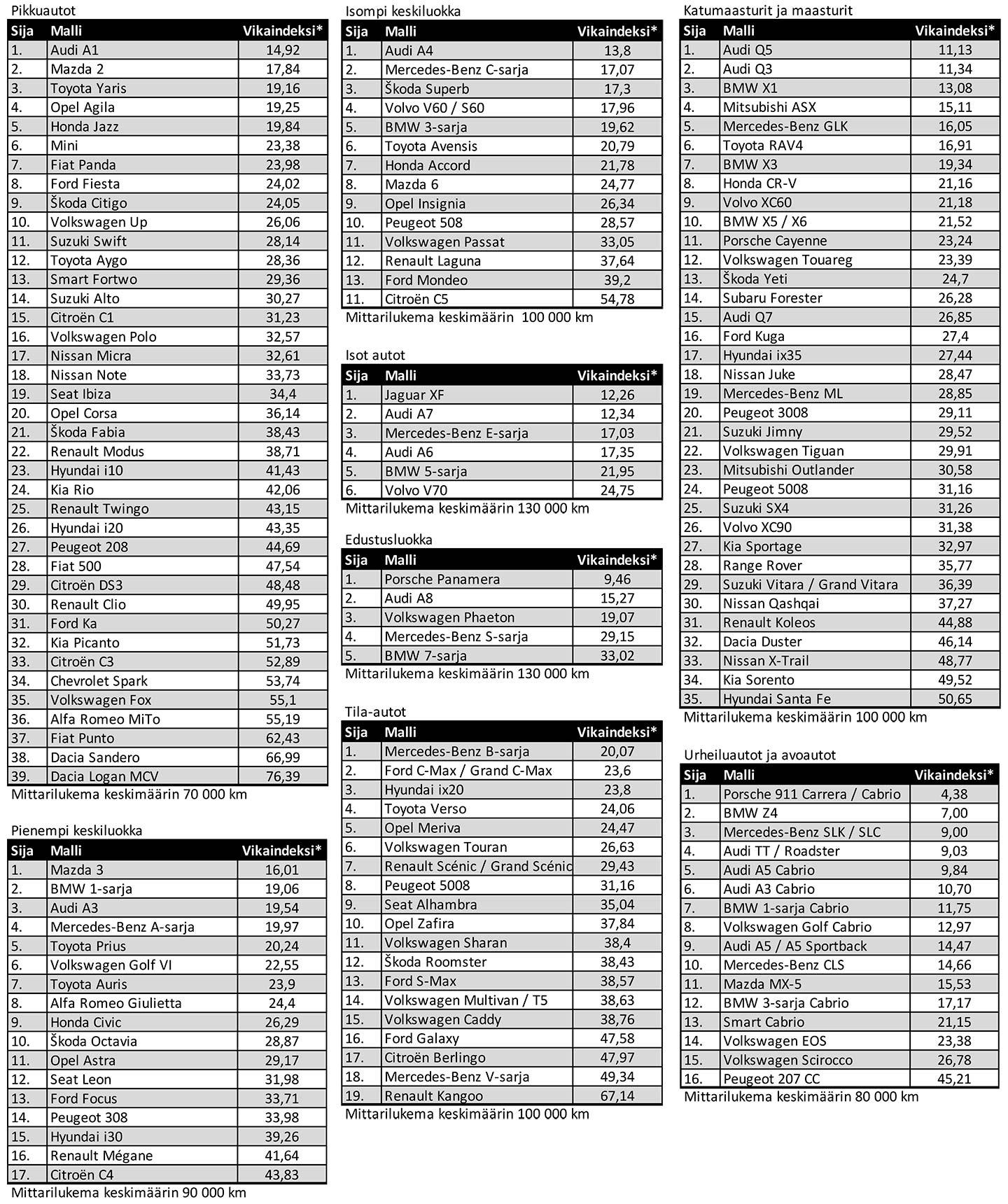 Pikkuautot

| Sija | Malli | Vikaindeksi* |
|---|---|---|
| 1. | Audi A1 | 14,92 |
| 2. | Mazda 2 | 17,84 |
| 3. | Toyota Yaris | 19,16 |
| 4. | Opel Agila | 19,25 |
| 5. | Honda Jazz | 19,84 |
| 6. | Mini | 23,38 |
| 7. | Fiat Panda | 23,98 |
| 8. | Ford Fiesta | 24,02 |
| 9. | Škoda Citigo | 24,05 |
| 10. | Volkswagen Up | 26,06 |
| 11. | Suzuki Swift | 28,14 |
| 12. | Toyota Aygo | 28,36 |
| 13. | Smart Fortwo | 29,36 |
| 14. | Suzuki Alto | 30,27 |
| 15. | Citroën C1 | 31,23 |
| 16. | Volkswagen Polo | 32,57 |
| 17. | Nissan Micra | 32,61 |
| 18. | Nissan Note | 33,73 |
| 19. | Seat Ibiza | 34,4 |
| 20. | Opel Corsa | 36,14 |
| 21. | Škoda Fabia | 38,43 |
| 22. | Renault Modus | 38,71 |
| 23. | Hyundai i10 | 41,43 |
| 24. | Kia Rio | 42,06 |
| 25. | Renault Twingo | 43,15 |
| 26. | Hyundai i20 | 43,35 |
| 27. | Peugeot 208 | 44,69 |
| 28. | Fiat 500 | 47,54 |
| 29. | Citroën DS3 | 48,48 |
| 30. | Renault Clio | 49,95 |
| 31. | Ford Ka | 50,27 |
| 32. | Kia Picanto | 51,73 |
| 33. | Citroën C3 | 52,89 |
| 34. | Chevrolet Spark | 53,74 |
| 35. | Volkswagen Fox | 55,1 |
| 36. | Alfa Romeo MiTo | 55,19 |
| 37. | Fiat Punto | 62,43 |
| 38. | Dacia Sandero | 66,99 |
| 39. | Dacia Logan MCV | 76,39 |

Mittarilukema keskimäärin 70 000 km

Pienempi keskiluokka

| Sija | Malli | Vikaindeksi* |
|---|---|---|
| 1. | Mazda 3 | 16,01 |
| 2. | BMW 1-sarja | 19,06 |
| 3. | Audi A3 | 19,54 |
| 4. | Mercedes-Benz A-sarja | 19,97 |
| 5. | Toyota Prius | 20,24 |
| 6. | Volkswagen Golf VI | 22,55 |
| 7. | Toyota Auris | 23,9 |
| 8. | Alfa Romeo Giulietta | 24,4 |
| 9. | Honda Civic | 26,29 |
| 10. | Škoda Octavia | 28,87 |
| 11. | Opel Astra | 29,17 |
| 12. | Seat Leon | 31,98 |
| 13. | Ford Focus | 33,71 |
| 14. | Peugeot 308 | 33,98 |
| 15. | Hyundai i30 | 39,26 |
| 16. | Renault Mégane | 41,64 |
| 17. | Citroën C4 | 43,83 |

Mittarilukema keskimäärin 90 000 km

Isompi keskiluokka

| Sija | Malli | Vikaindeksi* |
|---|---|---|
| 1. | Audi A4 | 13,8 |
| 2. | Mercedes-Benz C-sarja | 17,07 |
| 3. | Škoda Superb | 17,3 |
| 4. | Volvo V60 / S60 | 17,96 |
| 5. | BMW 3-sarja | 19,62 |
| 6. | Toyota Avensis | 20,79 |
| 7. | Honda Accord | 21,78 |
| 8. | Mazda 6 | 24,77 |
| 9. | Opel Insignia | 26,34 |
| 10. | Peugeot 508 | 28,57 |
| 11. | Volkswagen Passat | 33,05 |
| 12. | Renault Laguna | 37,64 |
| 13. | Ford Mondeo | 39,2 |
| 11. | Citroën C5 | 54,78 |

Mittarilukema keskimäärin 100 000 km

Isot autot

| Sija | Malli | Vikaindeksi* |
|---|---|---|
| 1. | Jaguar XF | 12,26 |
| 2. | Audi A7 | 12,34 |
| 3. | Mercedes-Benz E-sarja | 17,03 |
| 4. | Audi A6 | 17,35 |
| 5. | BMW 5-sarja | 21,95 |
| 6. | Volvo V70 | 24,75 |

Mittarilukema keskimäärin 130 000 km

Edustusluokka

| Sija | Malli | Vikaindeksi* |
|---|---|---|
| 1. | Porsche Panamera | 9,46 |
| 2. | Audi A8 | 15,27 |
| 3. | Volkswagen Phaeton | 19,07 |
| 4. | Mercedes-Benz S-sarja | 29,15 |
| 5. | BMW 7-sarja | 33,02 |

Mittarilukema keskimäärin 130 000 km

Tila-autot

| Sija | Malli | Vikaindeksi* |
|---|---|---|
| 1. | Mercedes-Benz B-sarja | 20,07 |
| 2. | Ford C-Max / Grand C-Max | 23,6 |
| 3. | Hyundai ix20 | 23,8 |
| 4. | Toyota Verso | 24,06 |
| 5. | Opel Meriva | 24,47 |
| 6. | Volkswagen Touran | 26,63 |
| 7. | Renault Scénic / Grand Scénic | 29,43 |
| 8. | Peugeot 5008 | 31,16 |
| 9. | Seat Alhambra | 35,04 |
| 10. | Opel Zafira | 37,84 |
| 11. | Volkswagen Sharan | 38,4 |
| 12. | Škoda Roomster | 38,43 |
| 13. | Ford S-Max | 38,57 |
| 14. | Volkswagen Multivan / T5 | 38,63 |
| 15. | Volkswagen Caddy | 38,76 |
| 16. | Ford Galaxy | 47,58 |
| 17. | Citroën Berlingo | 47,97 |
| 18. | Mercedes-Benz V-sarja | 49,34 |
| 19. | Renault Kangoo | 67,14 |

Mittarilukema keskimäärin 100 000 km

Katumaasturit ja maasturit

| Sija | Malli | Vikaindeksi* |
|---|---|---|
| 1. | Audi Q5 | 11,13 |
| 2. | Audi Q3 | 11,34 |
| 3. | BMW X1 | 13,08 |
| 4. | Mitsubishi ASX | 15,11 |
| 5. | Mercedes-Benz GLK | 16,05 |
| 6. | Toyota RAV4 | 16,91 |
| 7. | BMW X3 | 19,34 |
| 8. | Honda CR-V | 21,16 |
| 9. | Volvo XC60 | 21,18 |
| 10. | BMW X5 / X6 | 21,52 |
| 11. | Porsche Cayenne | 23,24 |
| 12. | Volkswagen Touareg | 23,39 |
| 13. | Škoda Yeti | 24,7 |
| 14. | Subaru Forester | 26,28 |
| 15. | Audi Q7 | 26,85 |
| 16. | Ford Kuga | 27,4 |
| 17. | Hyundai ix35 | 27,44 |
| 18. | Nissan Juke | 28,47 |
| 19. | Mercedes-Benz ML | 28,85 |
| 20. | Peugeot 3008 | 29,11 |
| 21. | Suzuki Jimny | 29,52 |
| 22. | Volkswagen Tiguan | 29,91 |
| 23. | Mitsubishi Outlander | 30,58 |
| 24. | Peugeot 5008 | 31,16 |
| 25. | Suzuki SX4 | 31,26 |
| 26. | Volvo XC90 | 31,38 |
| 27. | Kia Sportage | 32,97 |
| 28. | Range Rover | 35,77 |
| 29. | Suzuki Vitara / Grand Vitara | 36,39 |
| 30. | Nissan Qashqai | 37,27 |
| 31. | Renault Koleos | 44,88 |
| 32. | Dacia Duster | 46,14 |
| 33. | Nissan X-Trail | 48,77 |
| 34. | Kia Sorento | 49,52 |
| 35. | Hyundai Santa Fe | 50,65 |

Mittarilukema keskimäärin 100 000 km

Urheiluautot ja avoautot

| Sija | Malli | Vikaindeksi* |
|---|---|---|
| 1. | Porsche 911 Carrera / Cabrio | 4,38 |
| 2. | BMW Z4 | 7,00 |
| 3. | Mercedes-Benz SLK / SLC | 9,00 |
| 4. | Audi TT / Roadster | 9,03 |
| 5. | Audi A5 Cabrio | 9,84 |
| 6. | Audi A3 Cabrio | 10,70 |
| 7. | BMW 1-sarja Cabrio | 11,75 |
| 8. | Volkswagen Golf Cabrio | 12,97 |
| 9. | Audi A5 / A5 Sportback | 14,47 |
| 10. | Mercedes-Benz CLS | 14,66 |
| 11. | Mazda MX-5 | 15,53 |
| 12. | BMW 3-sarja Cabrio | 17,17 |
| 13. | Smart Cabrio | 21,15 |
| 14. | Volkswagen EOS | 23,38 |
| 15. | Volkswagen Scirocco | 26,78 |
| 16. | Peugeot 207 CC | 45,21 |

Mittarilukema keskimäärin 80 000 km